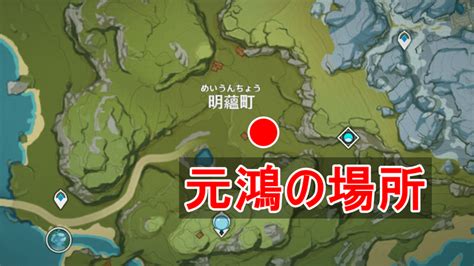 めいうんちょう
明蘊町

元鴻の場所